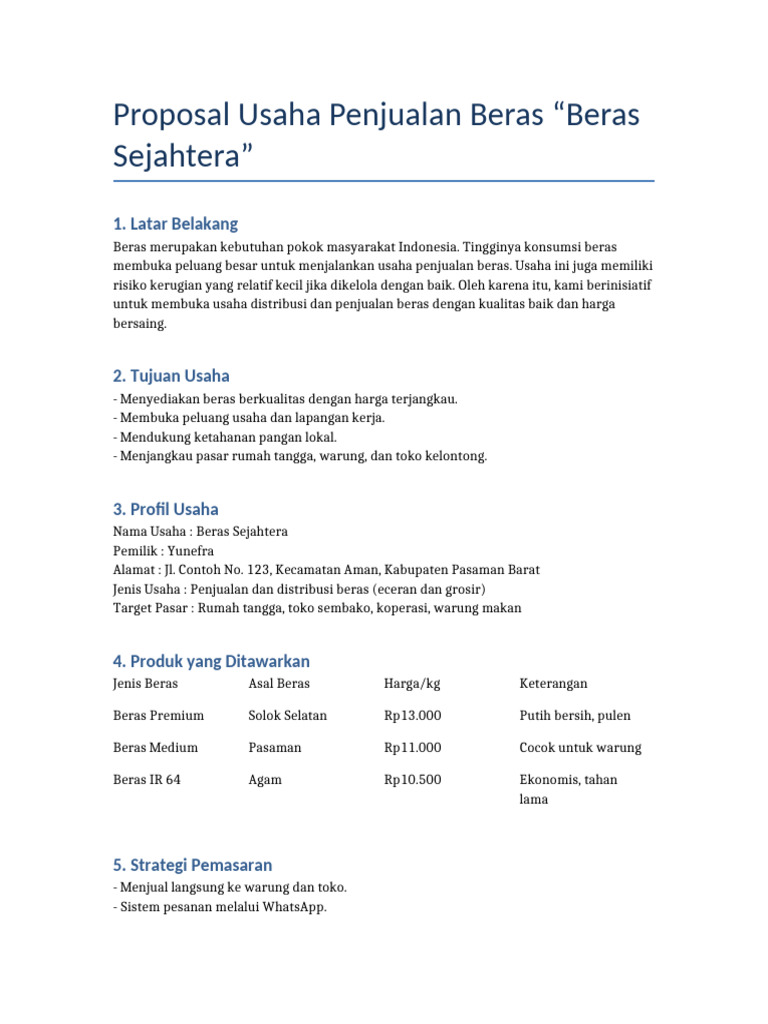 Proposal Usaha Penjualan Beras “Beras Sejahtera”

1. Latar Belakang

Beras merupakan kebutuhan pokok masyarakat Indonesia. Tingginya konsumsi beras membuka peluang besar untuk menjalankan usaha penjualan beras. Usaha ini juga memiliki risiko kerugian yang relatif kecil jika dikelola dengan baik. Oleh karena itu, kami berinisiatif untuk membuka usaha distribusi dan penjualan beras dengan kualitas baik dan harga bersaing.

2. Tujuan Usaha

- Menyediakan beras berkualitas dengan harga terjangkau.
- Membuka peluang usaha dan lapangan kerja.
- Mendukung ketahanan pangan lokal.
- Menjangkau pasar rumah tangga, warung, dan toko kelontong.

3. Profil Usaha

Nama Usaha : Beras Sejahtera
Pemilik : Yunefra
Alamat : Jl. Contoh No. 123, Kecamatan Aman, Kabupaten Pasaman Barat
Jenis Usaha : Penjualan dan distribusi beras (eceran dan grosir)
Target Pasar : Rumah tangga, toko sembako, koperasi, warung makan

4. Produk yang Ditawarkan

| Jenis Beras | Asal Beras | Harga/kg | Keterangan |
|---|---|---|---|
| Beras Premium | Solok Selatan | Rp13.000 | Putih bersih, pulen |
| Beras Medium | Pasaman | Rp11.000 | Cocok untuk warung |
| Beras IR 64 | Agam | Rp10.500 | Ekonomis, tahan lama |

5. Strategi Pemasaran

- Menjual langsung ke warung dan toko.
- Sistem pesanan melalui WhatsApp.